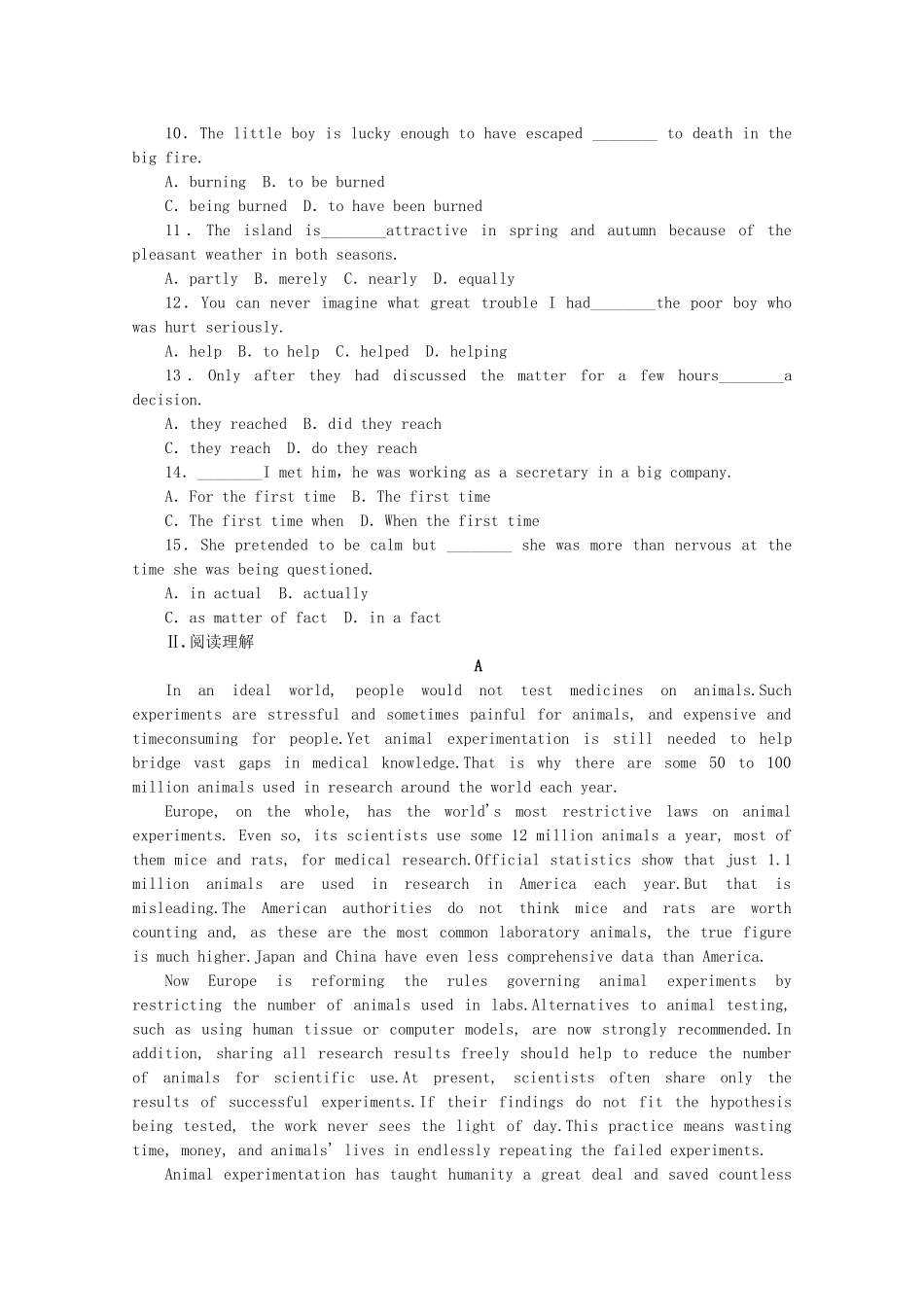 10. The little boy is lucky enough to have escaped ________ to death in the big fire.

A. burning B. to be burned

C. being burned D. to have been burned

11. The island is________attractive in spring and autumn because of the pleasant weather in both seasons.

A. partly B. merely C. nearly D. equally

12. You can never imagine what great trouble I had________the poor boy who was hurt seriously.

A. help B. to help C. helped D. helping

13. Only after they had discussed the matter for a few hours________a decision.

A. they reached B. did they reach

C. they reach D. do they reach

14. ________I met him, he was working as a secretary in a big company.

A. For the first time B. The first time

C. The first time when D. When the first time

15. She pretended to be calm but ________ she was more than nervous at the time she was being questioned.

A. in actual B. actually

C. as matter of fact D. in a fact

Ⅱ.阅读理解

A

In an ideal world, people would not test medicines on animals.Such experiments are stressful and sometimes painful for animals, and expensive and timeconsuming for people.Yet animal experimentation is still needed to help bridge vast gaps in medical knowledge.That is why there are some 50 to 100 million animals used in research around the world each year.

Europe, on the whole, has the world's most restrictive laws on animal experiments. Even so, its scientists use some 12 million animals a year, most of them mice and rats, for medical research.Official statistics show that just 1.1 million animals are used in research in America each year.But that is misleading.The American authorities do not think mice and rats are worth counting and, as these are the most common laboratory animals, the true figure is much higher.Japan and China have even less comprehensive data than America.

Now Europe is reforming the rules governing animal experiments by restricting the number of animals used in labs.Alternatives to animal testing, such as using human tissue or computer models, are now strongly recommended.In addition, sharing all research results freely should help to reduce the number of animals for scientific use.At present, scientists often share only the results of successful experiments.If their findings do not fit the hypothesis being tested, the work never sees the light of day.This practice means wasting time, money, and animals' lives in endlessly repeating the failed experiments.

Animal experimentation has taught humanity a great deal and saved countless